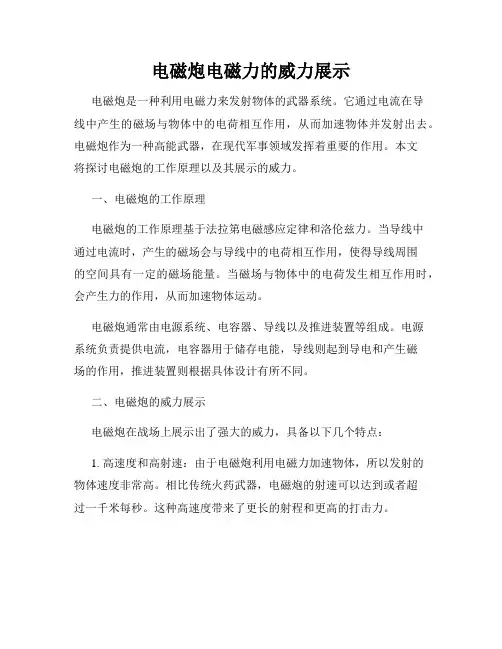 电磁炮电磁力的威力展示

电磁炮是一种利用电磁力来发射物体的武器系统。它通过电流在导线中产生的磁场与物体中的电荷相互作用，从而加速物体并发射出去。电磁炮作为一种高能武器，在现代军事领域发挥着重要的作用。本文将探讨电磁炮的工作原理以及其展示的威力。

一、电磁炮的工作原理

电磁炮的工作原理基于法拉第电磁感应定律和洛伦兹力。当导线中通过电流时，产生的磁场会与导线中的电荷相互作用，使得导线周围的空间具有一定的磁场能量。当磁场与物体中的电荷发生相互作用时，会产生力的作用，从而加速物体运动。

电磁炮通常由电源系统、电容器、导线以及推进装置等组成。电源系统负责提供电流，电容器用于储存电能，导线则起到导电和产生磁场的作用，推进装置则根据具体设计有所不同。

二、电磁炮的威力展示

电磁炮在战场上展示出了强大的威力，具备以下几个特点：

1. 高速度和高射速：由于电磁炮利用电磁力加速物体，所以发射的物体速度非常高。相比传统火药武器，电磁炮的射速可以达到或者超过一千米每秒。这种高速度带来了更长的射程和更高的打击力。